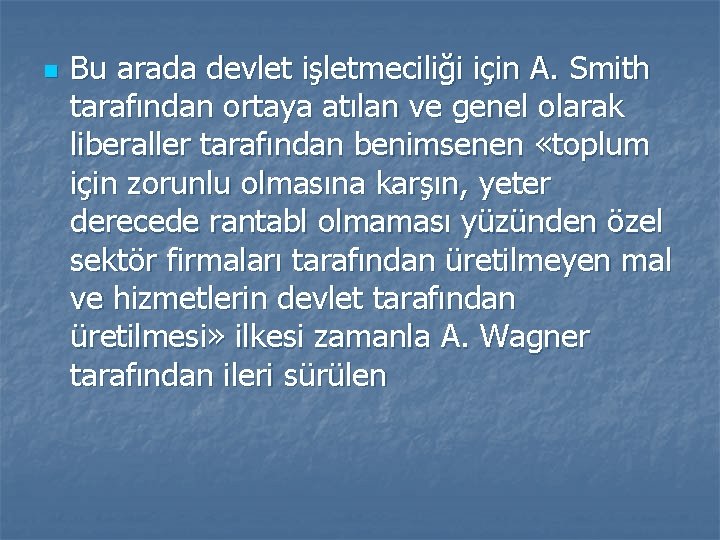 Bu arada devlet işletmeciliği için A. Smith tarafından ortaya atılan ve genel olarak liberaller tarafından benimsenen «toplum için zorunlu olmasına karşın, yeter derecede rantabl olmaması yüzünden özel sektör firmaları tarafından üretilmeyen mal ve hizmetlerin devlet tarafından üretilmesi» ilkesi zamanla A. Wagner tarafından ileri sürülen